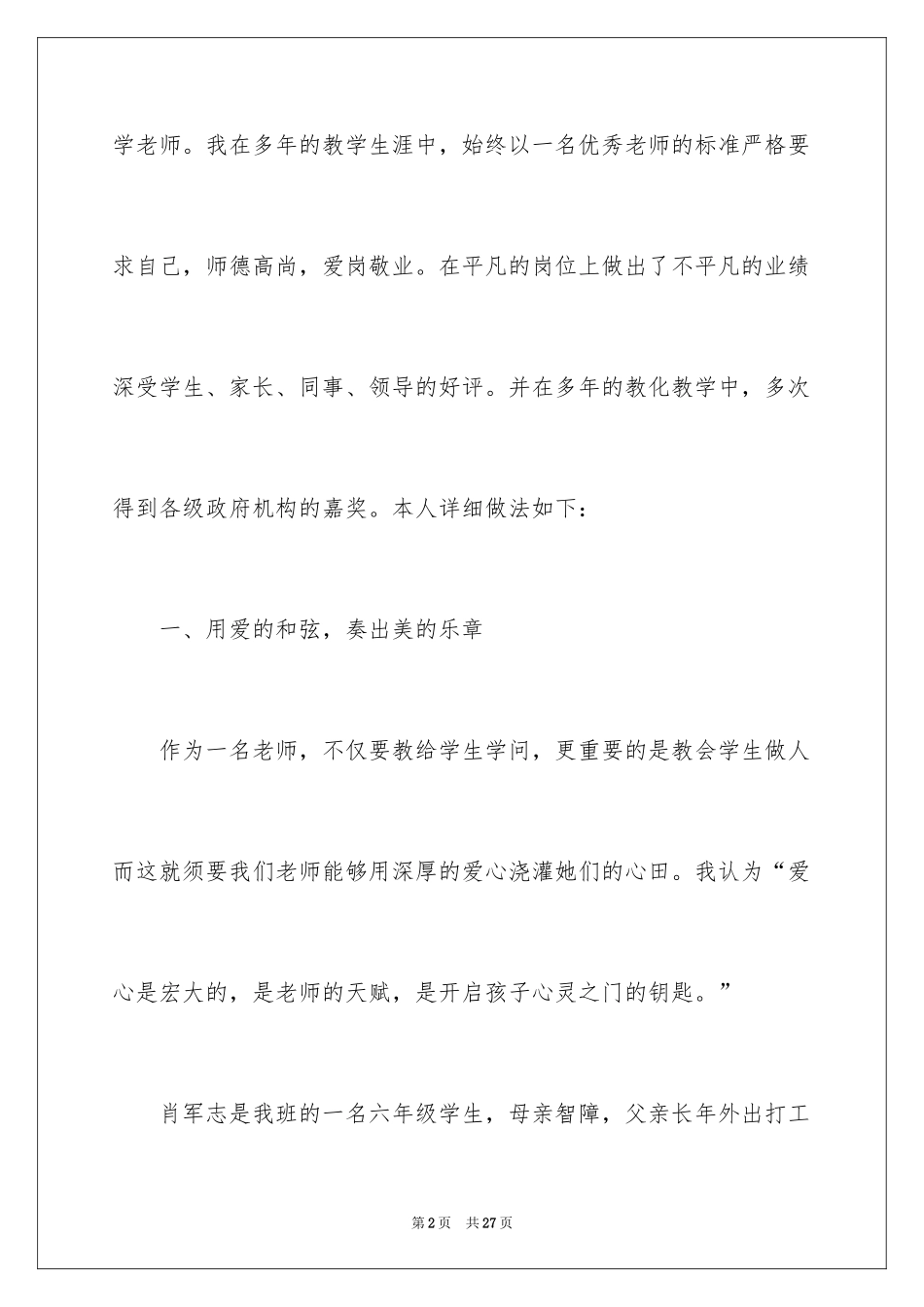 学老师。我在多年的教学生涯中，始终以一名优秀老师的标准严格要求自己，师德高尚，爱岗敬业。在平凡的岗位上做出了不平凡的业绩深受学生、家长、同事、领导的好评。并在多年的教化教学中，多次得到各级政府机构的嘉奖。本人详细做法如下：

一、用爱的和弦，奏出美的乐章

作为一名老师，不仅要教给学生学问，更重要的是教会学生做人而这就须要我们老师能够用深厚的爱心浇灌她们的心田。我认为“爱心是宏大的，是老师的天赋，是开启孩子心灵之门的钥匙。”

肖军志是我班的一名六年级学生，母亲智障，父亲长年外出打工

第2页 共27页